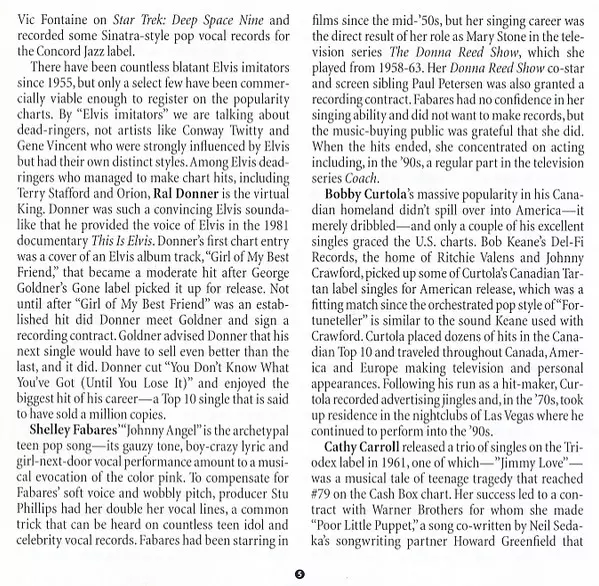 Vic Fontaine on Star Trek: Deep Space Nine and recorded some Sinatra-style pop vocal records for the Concord Jazz label.

There have been countless blatant Elvis imitators since 1955, but only a select few have been commercially viable enough to register on the popularity charts. By "Elvis imitators" we are talking about dead-ringers, not artists like Conway Twitty and Gene Vincent who were strongly influenced by Elvis but had their own distinct styles. Among Elvis dead-ringers who managed to make chart hits, including Terry Stafford and Orion, Ral Donner is the virtual King. Donner was such a convincing Elvis soundalike that he provided the voice of Elvis in the 1981 documentary This Is Elvis. Donner's first chart entry was a cover of an Elvis album track, "Girl of My Best Friend," that became a moderate hit after George Goldner's Gone label picked it up for release. Not until after "Girl of My Best Friend" was an established hit did Donner meet Goldner and sign a recording contract. Goldner advised Donner that his next single would have to sell even better than the last, and it did. Donner cut "You Don't Know What You've Got (Until You Lose It)" and enjoyed the biggest hit of his career—a Top 10 single that is said to have sold a million copies.

Shelley Fabares' "Johnny Angel" is the archetypal teen pop song—its gauzy tone, boy-crazy lyric and girl-next-door vocal performance amount to a musical evocation of the color pink. To compensate for Fabares' soft voice and wobbly pitch, producer Stu Phillips had her double her vocal lines, a common trick that can be heard on countless teen idol and celebrity vocal records. Fabares had been starring in films since the mid-'50s, but her singing career was the direct result of her role as Mary Stone in the television series The Donna Reed Show, which she played from 1958-63. Her Donna Reed Show co-star and screen sibling Paul Petersen was also granted a recording contract. Fabares had no confidence in her singing ability and did not want to make records, but the music-buying public was grateful that she did. When the hits ended, she concentrated on acting including, in the '90s, a regular part in the television series Coach.

Bobby Curtola's massive popularity in his Canadian homeland didn't spill over into America—it merely dribbled—and only a couple of his excellent singles graced the U.S. charts. Bob Keane's Del-Fi Records, the home of Ritchie Valens and Johnny Crawford, picked up some of Curtola's Canadian Tartan label singles for American release, which was a fitting match since the orchestrated pop style of "Fortuneteller" is similar to the sound Keane used with Crawford. Curtola placed dozens of hits in the Canadian Top 10 and traveled throughout Canada, America and Europe making television and personal appearances. Following his run as a hit-maker, Curtola recorded advertising jingles and, in the '70s, took up residence in the nightclubs of Las Vegas where he continued to perform into the '90s.

Cathy Carroll released a trio of singles on the Triodex label in 1961, one of which—"Jimmy Love"—was a musical tale of teenage tragedy that reached #79 on the Cash Box chart. Her success led to a contract with Warner Brothers for whom she made "Poor Little Puppet," a song co-written by Neil Sedaka's songwriting partner Howard Greenfield that

5